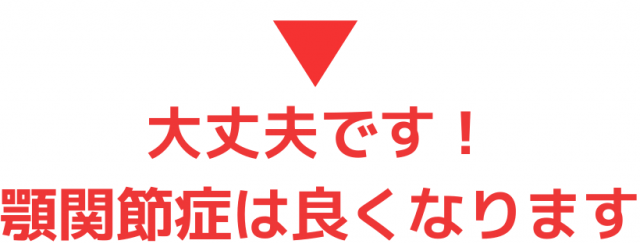 大丈夫です！
顎関節症は良くなります